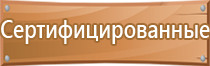 Сертифицированные